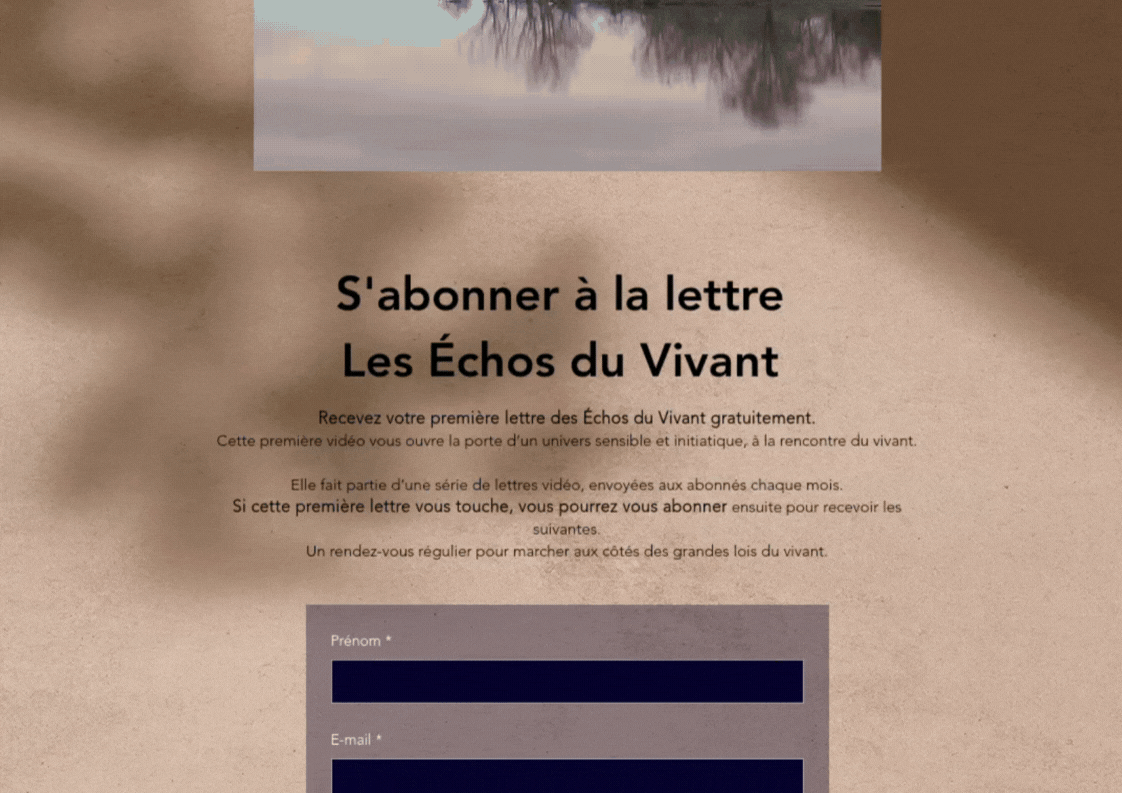 S'abonner à la lettre
Les Échos du Vivant

Recevez votre première lettre des Échos du Vivant gratuitement.
Cette première vidéo vous ouvre la porte d'un univers sensible et initiatique, à la rencontre du vivant.

Elle fait partie d'une série de lettres vidéo, envoyées aux abonnés chaque mois.
Si cette première lettre vous touche, vous pourrez vous abonner ensuite pour recevoir les suivantes.
Un rendez-vous régulier pour marcher aux côtés des grandes lois du vivant.

Prénom *

E-mail *